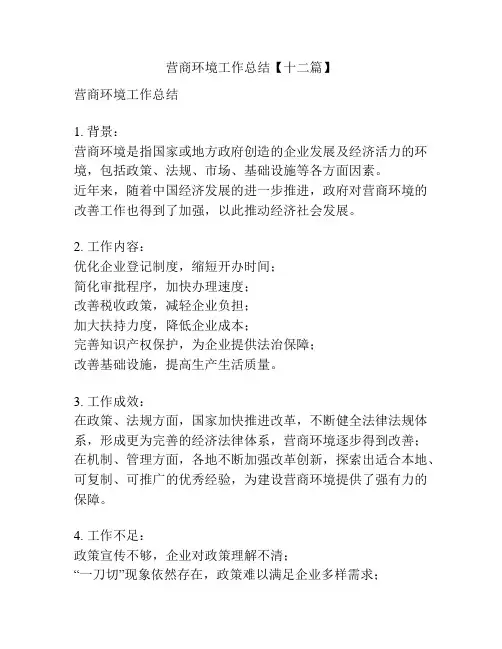 营商环境工作总结【十二篇】

营商环境工作总结

1. 背景：
营商环境是指国家或地方政府创造的企业发展及经济活力的环境，包括政策、法规、市场、基础设施等各方面因素。
近年来，随着中国经济发展的进一步推进，政府对营商环境的改善工作也得到了加强，以此推动经济社会发展。

2. 工作内容：
优化企业登记制度，缩短开办时间；
简化审批程序，加快办理速度；
改善税收政策，减轻企业负担；
加大扶持力度，降低企业成本；
完善知识产权保护，为企业提供法治保障；
改善基础设施，提高生产生活质量。

3. 工作成效：
在政策、法规方面，国家加快推进改革，不断健全法律法规体系，形成更为完善的经济法律体系，营商环境逐步得到改善；
在机制、管理方面，各地不断加强改革创新，探索出适合本地、可复制、可推广的优秀经验，为建设营商环境提供了强有力的保障。

4. 工作不足：
政策宣传不够，企业对政策理解不清；
“一刀切”现象依然存在，政策难以满足企业多样需求；